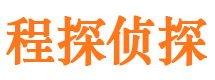 程探侦探